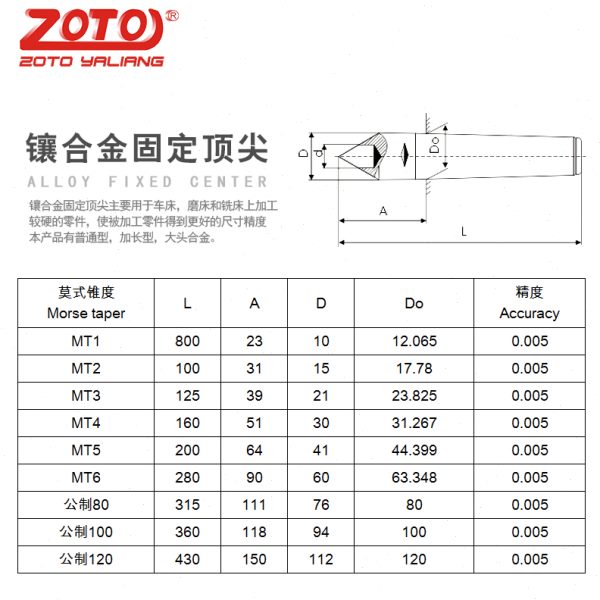 ZOTO®
ZOTO YALIANG

镶合金固定顶尖
ALLOY FIXED CENTER

镶合金固定顶尖主要用于车床，磨床和铣床上加工较硬的零件，使被加工零件得到更好的尺寸精度本产品有普通型，加长型，大头合金。

D
d
Do
A
L

| 莫式锥度 Morse taper | L | A | D | Do | 精度 Accuracy |
|---|---|---|---|---|---|
| MT1 | 800 | 23 | 10 | 12.065 | 0.005 |
| MT2 | 100 | 31 | 15 | 17.78 | 0.005 |
| MT3 | 125 | 39 | 21 | 23.825 | 0.005 |
| MT4 | 160 | 51 | 30 | 31.267 | 0.005 |
| MT5 | 200 | 64 | 41 | 44.399 | 0.005 |
| MT6 | 280 | 90 | 60 | 63.348 | 0.005 |
| 公制80 | 315 | 111 | 76 | 80 | 0.005 |
| 公制100 | 360 | 118 | 94 | 100 | 0.005 |
| 公制120 | 430 | 150 | 112 | 120 | 0.005 |